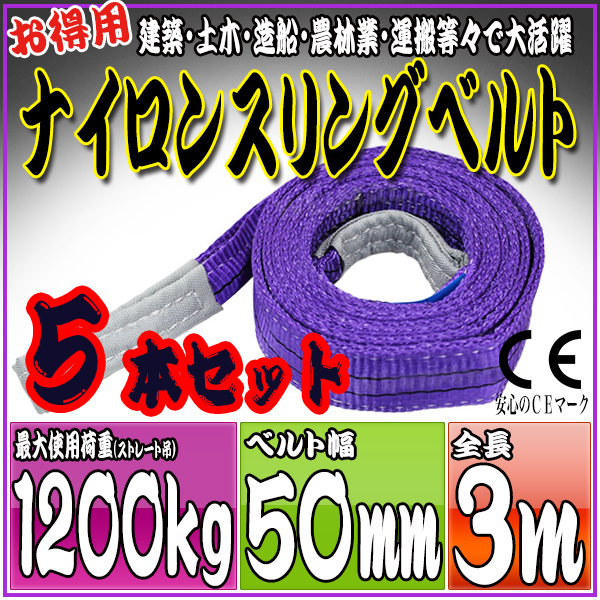 お得用 建築・土木・造船・農林業・運搬等々で大活躍

ナイロンスリングベルト

5本セット

CE
安心のCEマーク

最大使用荷重(ストレート吊)
1200kg

ベルト幅
50mm

全長
3m